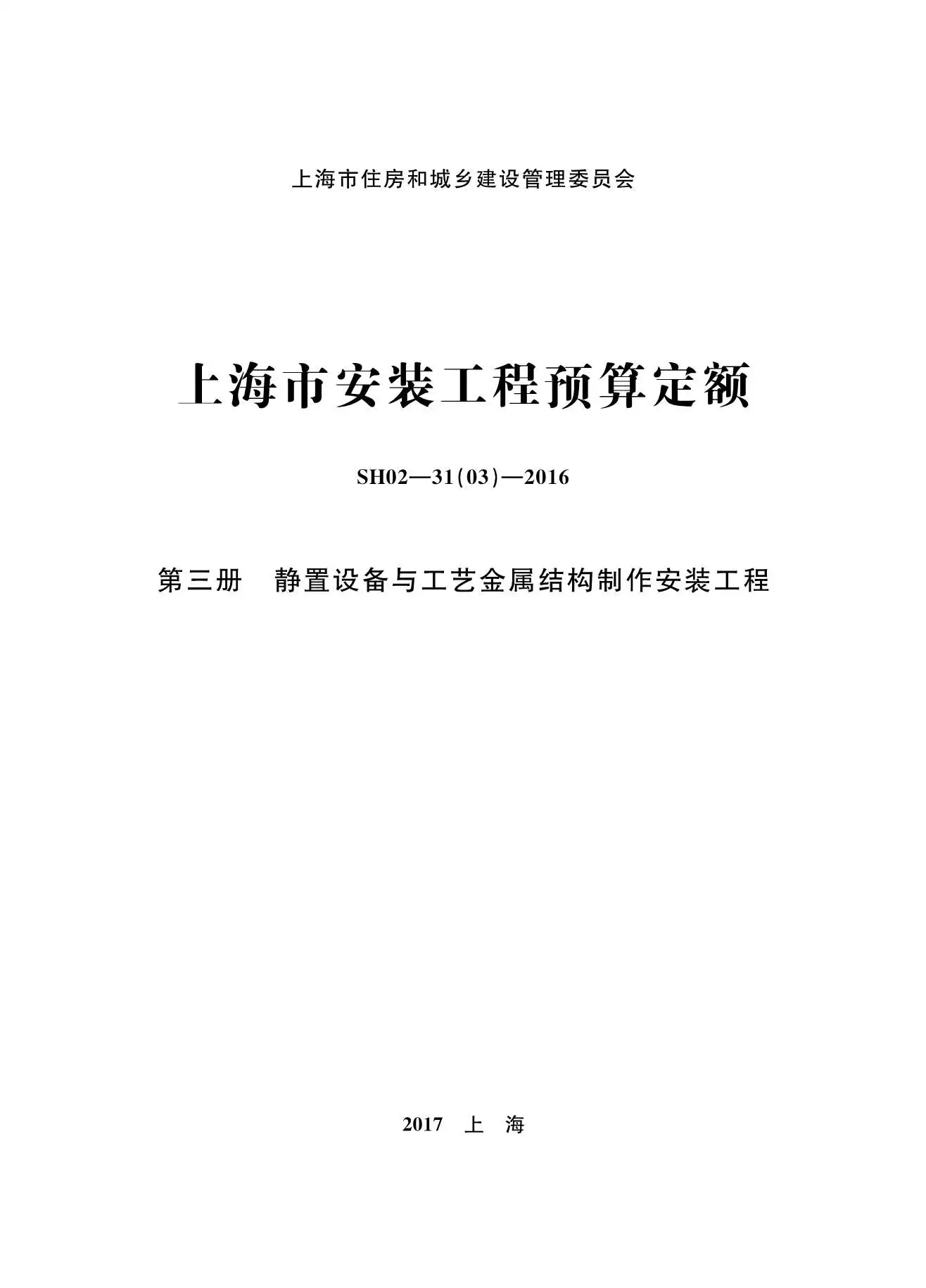 上海市住房和城乡建设管理委员会

上海市安装工程预算定额

SH02—31(03)—2016

第三册　静置设备与工艺金属结构制作安装工程

2017　上　海